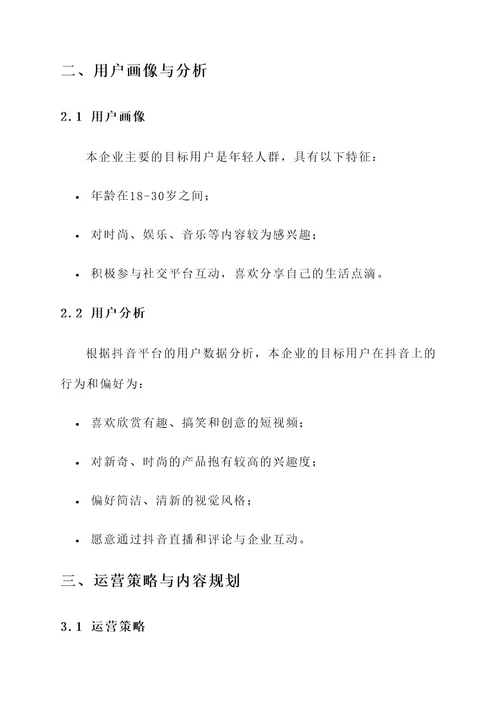 二、用户画像与分析

2.1 用户画像

本企业主要的目标用户是年轻人群，具有以下特征：

• 年龄在18-30岁之间；

• 对时尚、娱乐、音乐等内容较为感兴趣；

• 积极参与社交平台互动，喜欢分享自己的生活点滴。

2.2 用户分析

根据抖音平台的用户数据分析，本企业的目标用户在抖音上的行为和偏好为：

• 喜欢欣赏有趣、搞笑和创意的短视频；

• 对新奇、时尚的产品抱有较高的兴趣度；

• 偏好简洁、清新的视觉风格；

• 愿意通过抖音直播和评论与企业互动。

三、运营策略与内容规划

3.1 运营策略